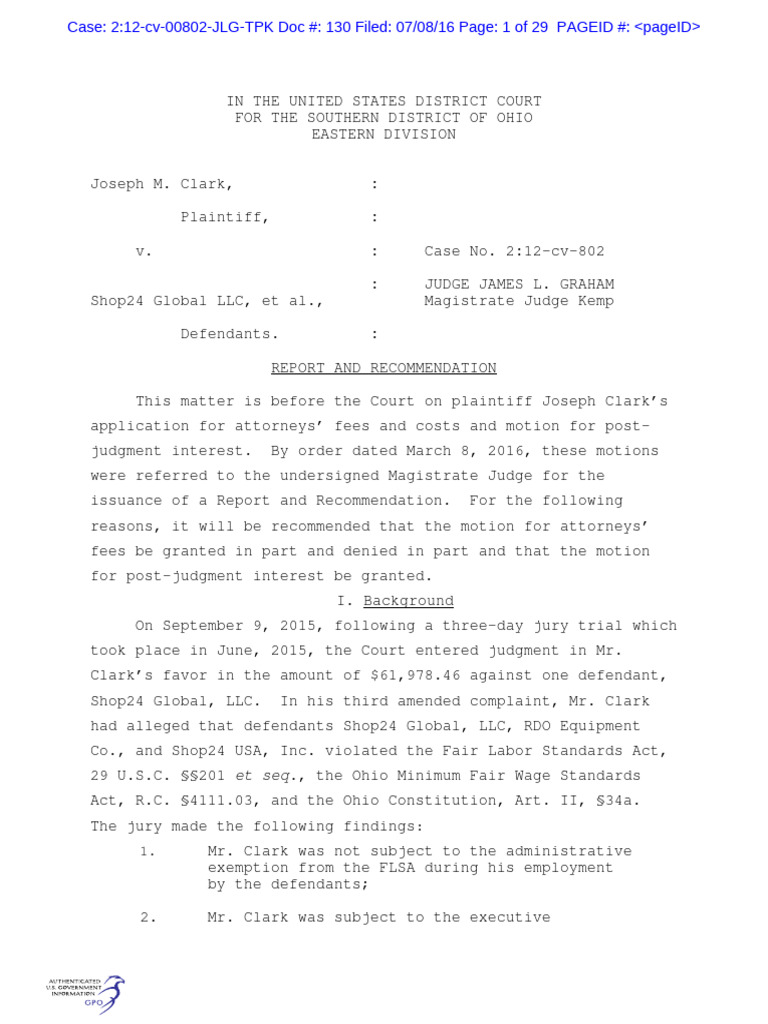 Case: 2:12-cv-00802-JLG-TPK Doc #: 130 Filed: 07/08/16 Page: 1 of 29 PAGEID #: <pageID>

IN THE UNITED STATES DISTRICT COURT
FOR THE SOUTHERN DISTRICT OF OHIO
EASTERN DIVISION

Joseph M. Clark, :

Plaintiff, :

v. : Case No. 2:12-cv-802

: JUDGE JAMES L. GRAHAM
Shop24 Global LLC, et al., Magistrate Judge Kemp

Defendants. :

REPORT AND RECOMMENDATION

This matter is before the Court on plaintiff Joseph Clark's application for attorneys' fees and costs and motion for post-judgment interest. By order dated March 8, 2016, these motions were referred to the undersigned Magistrate Judge for the issuance of a Report and Recommendation. For the following reasons, it will be recommended that the motion for attorneys' fees be granted in part and denied in part and that the motion for post-judgment interest be granted.

I. Background

On September 9, 2015, following a three-day jury trial which took place in June, 2015, the Court entered judgment in Mr. Clark's favor in the amount of $61,978.46 against one defendant, Shop24 Global, LLC. In his third amended complaint, Mr. Clark had alleged that defendants Shop24 Global, LLC, RDO Equipment Co., and Shop24 USA, Inc. violated the Fair Labor Standards Act, 29 U.S.C. §§201 et seq., the Ohio Minimum Fair Wage Standards Act, R.C. §4111.03, and the Ohio Constitution, Art. II, §34a. The jury made the following findings:

1. Mr. Clark was not subject to the administrative exemption from the FLSA during his employment by the defendants;

2. Mr. Clark was subject to the executive

AUTHENTICATED
U.S. GOVERNMENT
INFORMATION
GPO